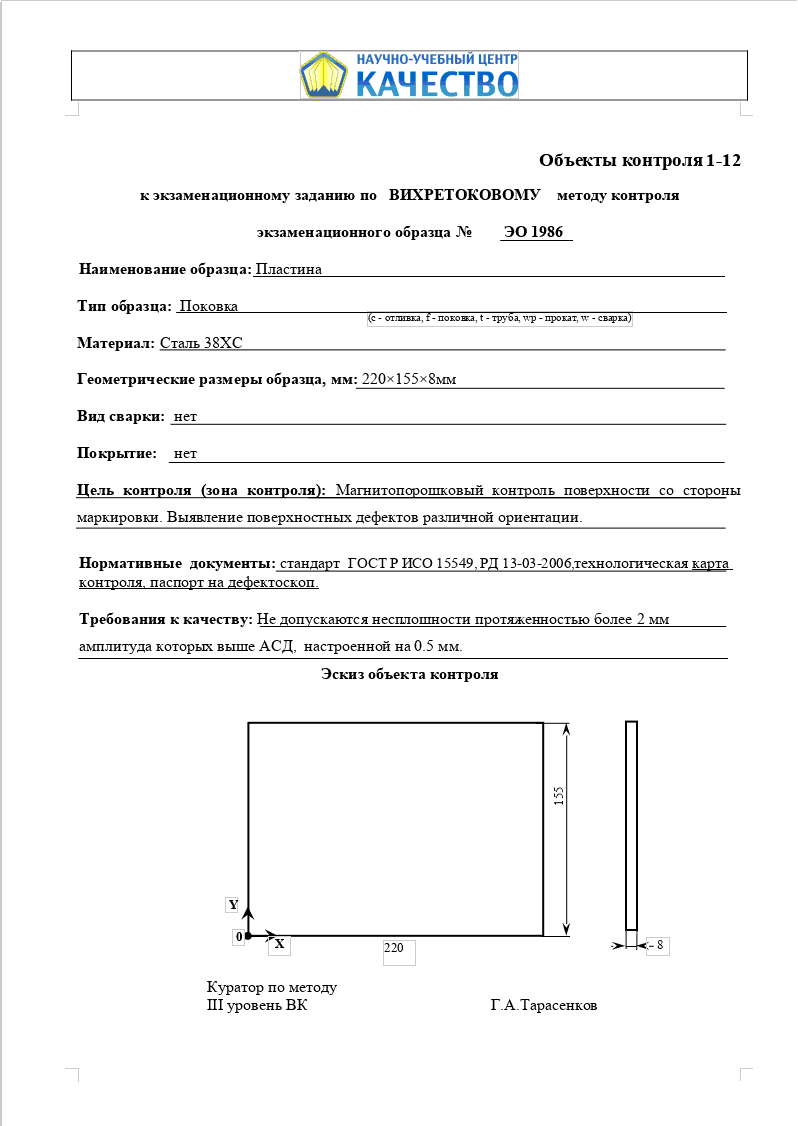 НАУЧНО-УЧЕБНЫЙ ЦЕНТР
КАЧЕСТВО

Объекты контроля 1-12

к экзаменационному заданию по ВИХРЕТОКОВОМУ методу контроля

экзаменационного образца № ЭО 1986

Наименование образца: Пластина

Тип образца: Поковка
(c - отливка, f - поковка, t - труба, wp - прокат, w - сварка)

Материал: Сталь 38ХС

Геометрические размеры образца, мм: 220×155×8мм

Вид сварки: нет

Покрытие: нет

Цель контроля (зона контроля): Магнитопорошковый контроль поверхности со стороны маркировки. Выявление поверхностных дефектов различной ориентации.

Нормативные документы: стандарт ГОСТ Р ИСО 15549, РД 13-03-2006,технологическая карта контроля, паспорт на дефектоскоп.

Требования к качеству: Не допускаются несплошности протяженностью более 2 мм амплитуда которых выше АСД, настроенной на 0.5 мм.

Эскиз объекта контроля

155
Y
0
X
220
8

Куратор по методу
III уровень ВК Г.А.Тарасенков